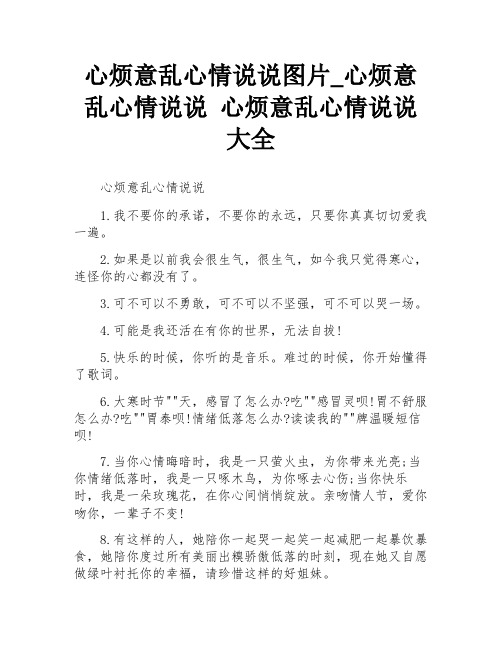 心烦意乱心情说说图片_心烦意乱心情说说 心烦意乱心情说说大全

心烦意乱心情说说

1.我不要你的承诺，不要你的永远，只要你真真切切爱我一遍。

2.如果是以前我会很生气，很生气，如今我只觉得寒心，连怪你的心都没有了。

3.可不可以不勇敢，可不可以不坚强，可不可以哭一场。

4.可能是我还活在有你的世界，无法自拔！

5.快乐的时候，你听的是音乐。难过的时候，你开始懂得了歌词。

6.大寒时节""天，感冒了怎么办?吃""感冒灵呗!胃不舒服怎么办?吃""胃泰呗!情绪低落怎么办?读读我的""牌温暖短信呗!

7.当你心情晦暗时，我是一只萤火虫，为你带来光亮;当你情绪低落时，我是一只啄木鸟，为你啄去心伤;当你快乐时，我是一朵玫瑰花，在你心间悄悄绽放。亲吻情人节，爱你吻你，一辈子不变!

8.有这样的人，她陪你一起哭一起笑一起减肥一起暴饮暴食，她陪你度过所有美丽出糗骄傲低落的时刻，现在她又自愿做绿叶衬托你的幸福，请珍惜这样的好姐妹。